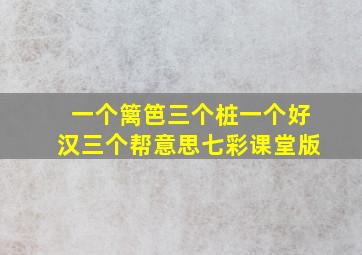 一个篱笆三个桩一个好汉三个帮意思七彩课堂版